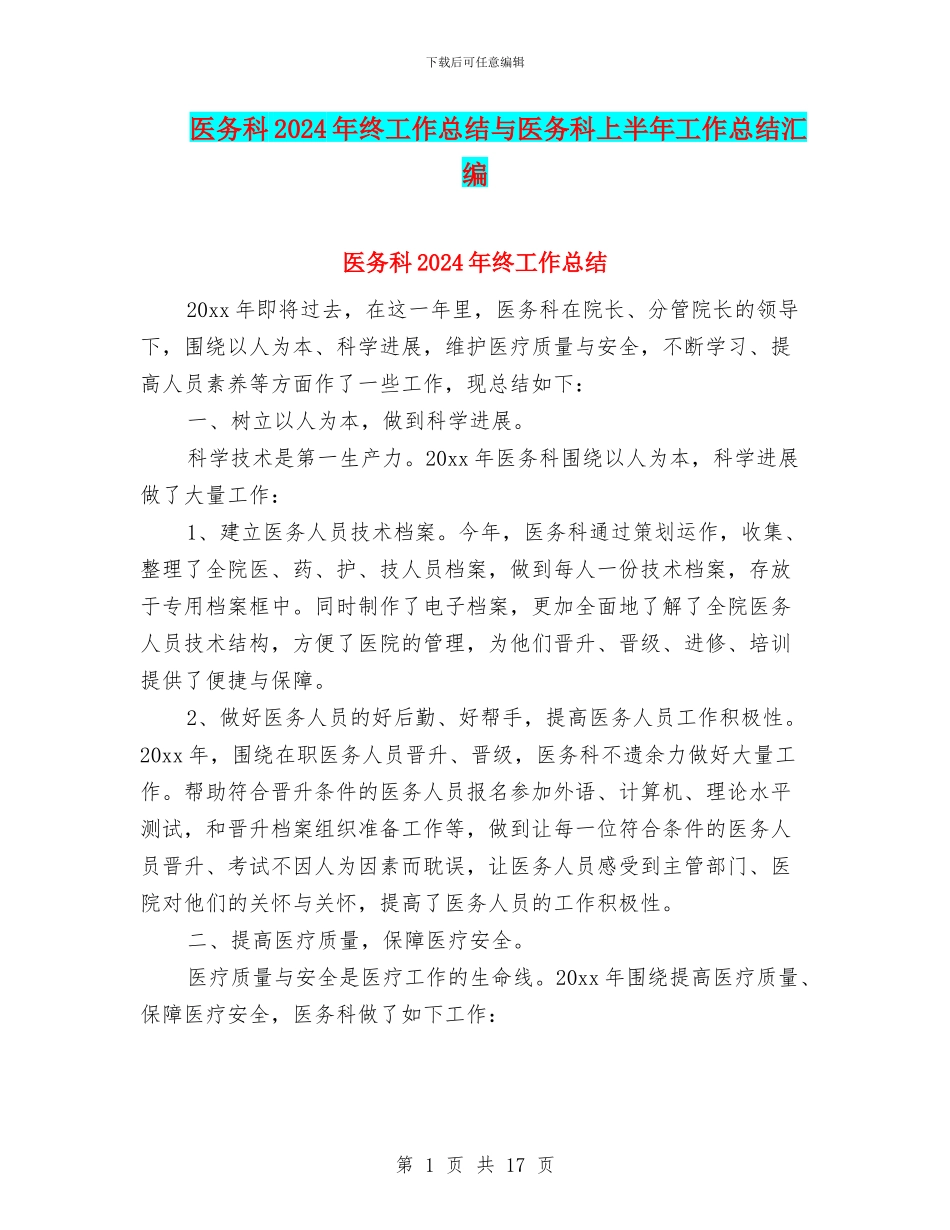 下载后可任意编辑

医务科2024年终工作总结与医务科上半年工作总结汇编

医务科2024年终工作总结

20xx年即将过去，在这一年里，医务科在院长、分管院长的领导下，围绕以人为本、科学进展，维护医疗质量与安全，不断学习、提高人员素养等方面作了一些工作，现总结如下：

一、树立以人为本，做到科学进展。

科学技术是第一生产力。20xx年医务科围绕以人为本，科学进展做了大量工作：

1、建立医务人员技术档案。今年，医务科通过策划运作，收集、整理了全院医、药、护、技人员档案，做到每人一份技术档案，存放于专用档案框中。同时制作了电子档案，更加全面地了解了全院医务人员技术结构，方便了医院的管理，为他们晋升、晋级、进修、培训提供了便捷与保障。

2、做好医务人员的好后勤、好帮手，提高医务人员工作积极性。20xx年，围绕在职医务人员晋升、晋级，医务科不遗余力做好大量工作。帮助符合晋升条件的医务人员报名参加外语、计算机、理论水平测试，和晋升档案组织准备工作等，做到让每一位符合条件的医务人员晋升、考试不因人为因素而耽误，让医务人员感受到主管部门、医院对他们的关怀与关怀，提高了医务人员的工作积极性。

二、提高医疗质量，保障医疗安全。

医疗质量与安全是医疗工作的生命线。20xx年围绕提高医疗质量、保障医疗安全，医务科做了如下工作：

第 1 页 共 17 页